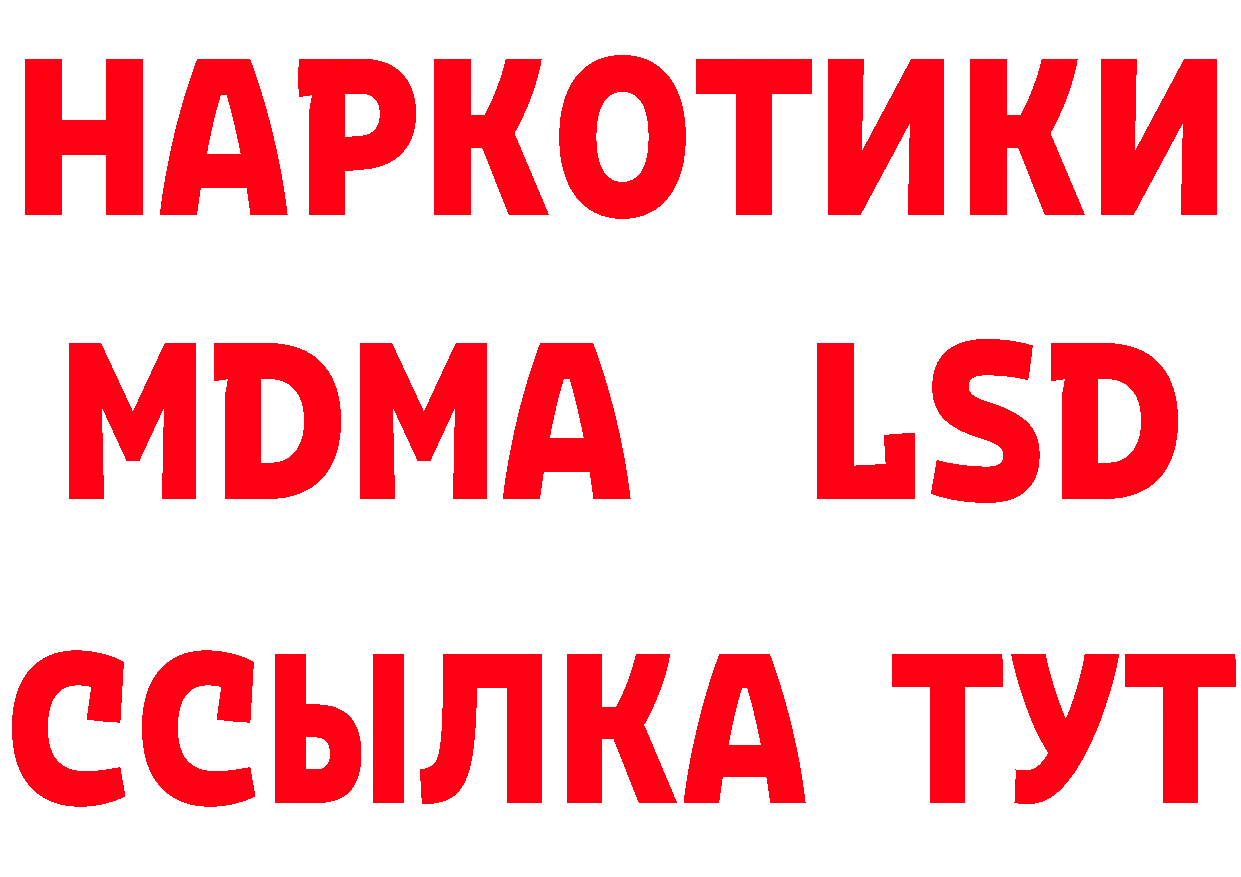 НАРКОТИКИ
MDMA LSD
ССЫЛКА ТУТ